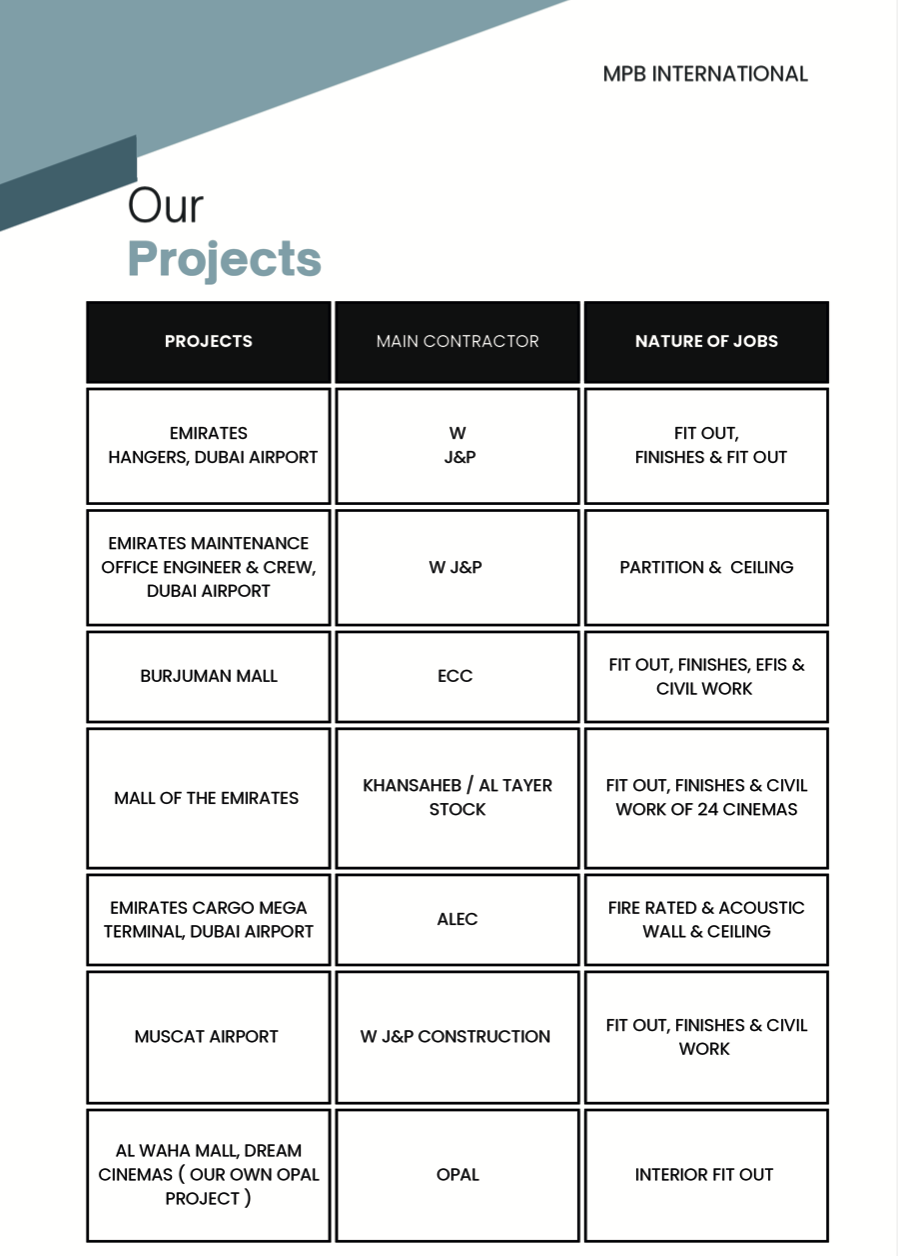 MPB INTERNATIONAL

Our
Projects

| PROJECTS | MAIN CONTRACTOR | NATURE OF JOBS |
|---|---|---|
| EMIRATES HANGERS, DUBAI AIRPORT | W J&P | FIT OUT, FINISHES & FIT OUT |
| EMIRATES MAINTENANCE OFFICE ENGINEER & CREW, DUBAI AIRPORT | W J&P | PARTITION & CEILING |
| BURJUMAN MALL | ECC | FIT OUT, FINISHES, EFIS & CIVIL WORK |
| MALL OF THE EMIRATES | KHANSAHEB / AL TAYER STOCK | FIT OUT, FINISHES & CIVIL WORK OF 24 CINEMAS |
| EMIRATES CARGO MEGA TERMINAL, DUBAI AIRPORT | ALEC | FIRE RATED & ACOUSTIC WALL & CEILING |
| MUSCAT AIRPORT | W J&P CONSTRUCTION | FIT OUT, FINISHES & CIVIL WORK |
| AL WAHA MALL, DREAM CINEMAS ( OUR OWN OPAL PROJECT ) | OPAL | INTERIOR FIT OUT |